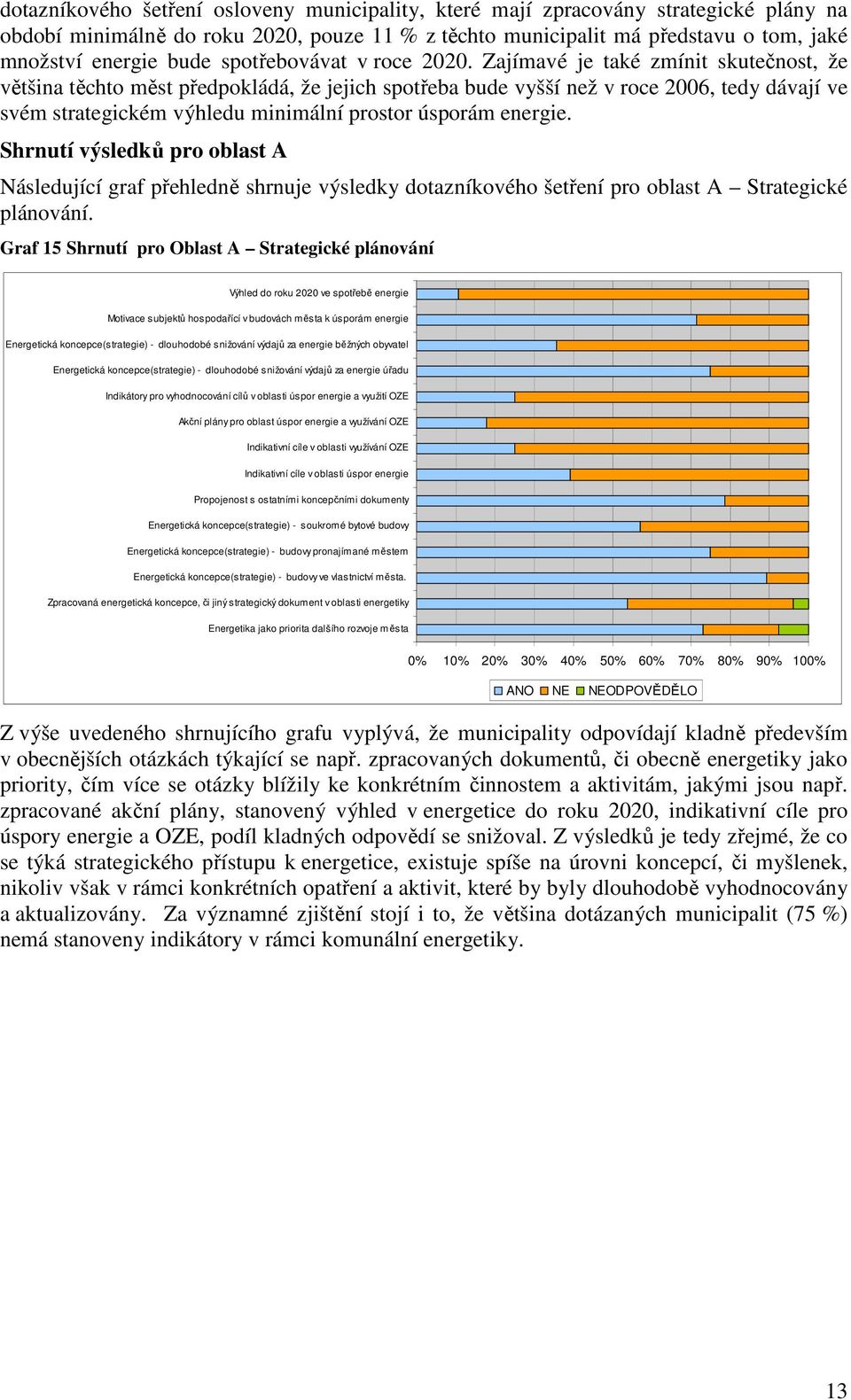 dotazníkového šetření osloveny municipality, které mají zpracovány strategické plány na období minimálně do roku 2020, pouze 11 % z těchto municipalit má představu o tom, jaké množství energie bude spotřebovávat v roce 2020. Zajímavé je také zmínit skutečnost, že většina těchto měst předpokládá, že jejich spotřeba bude vyšší než v roce 2006, tedy dávají ve svém strategickém výhledu minimální prostor úsporám energie.

Shrnutí výsledků pro oblast A

Následující graf přehledně shrnuje výsledky dotazníkového šetření pro oblast A – Strategické plánování.

Graf 15 Shrnutí pro Oblast A – Strategické plánování

Výhled do roku 2020 ve spotřebě energie
Motivace subjektů hospodařící v budovách města k úsporám energie
Energetická koncepce(strategie) - dlouhodobé snižování výdajů za energie běžných obyvatel
Energetická koncepce(strategie) - dlouhodobé snižování výdajů za energie úřadu
Indikátory pro vyhodnocování cílů v oblasti úspor energie a využití OZE
Akční plány pro oblast úspor energie a využívání OZE
Indikativní cíle v oblasti využívání OZE
Indikativní cíle v oblasti úspor energie
Propojenost s ostatními koncepčními dokumenty
Energetická koncepce(strategie) - soukromé bytové budovy
Energetická koncepce(strategie) - budovy pronajímané městem
Energetická koncepce(strategie) - budovy ve vlastnictví města.
Zpracovaná energetická koncepce, či jiný strategický dokument v oblasti energetiky
Energetika jako priorita dalšího rozvoje města

0% 10% 20% 30% 40% 50% 60% 70% 80% 90% 100%

ANO NE NEODPOVĚDĚLO

Z výše uvedeného shrnujícího grafu vyplývá, že municipality odpovídají kladně především v obecnějších otázkách týkající se např. zpracovaných dokumentů, či obecně energetiky jako priority, čím více se otázky blížily ke konkrétním činnostem a aktivitám, jakými jsou např. zpracované akční plány, stanovený výhled v energetice do roku 2020, indikativní cíle pro úspory energie a OZE, podíl kladných odpovědí se snižoval. Z výsledků je tedy zřejmé, že co se týká strategického přístupu k energetice, existuje spíše na úrovni koncepcí, či myšlenek, nikoliv však v rámci konkrétních opatření a aktivit, které by byly dlouhodobě vyhodnocovány a aktualizovány. Za významné zjištění stojí i to, že většina dotázaných municipalit (75 %) nemá stanoveny indikátory v rámci komunální energetiky.

13